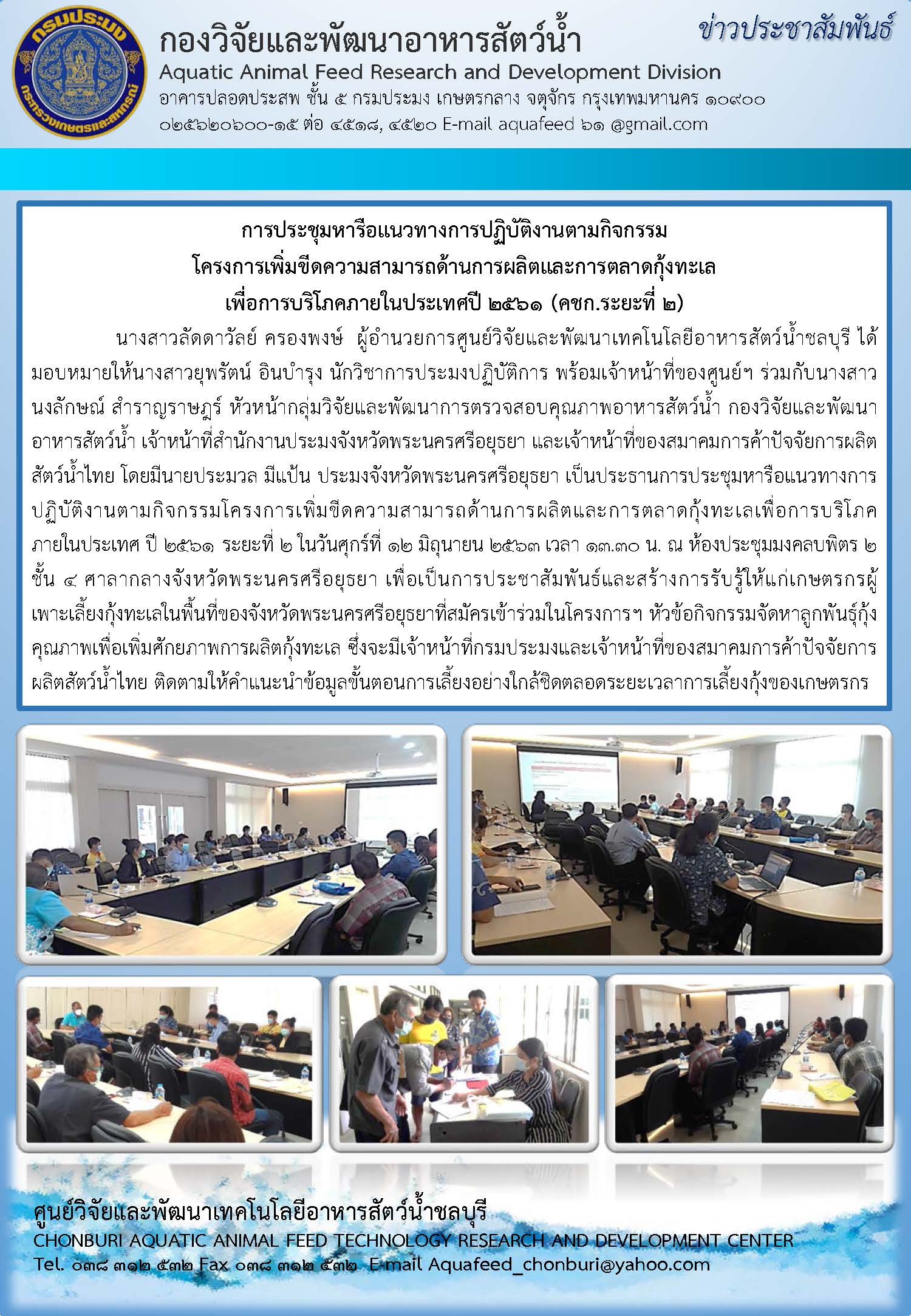 กรมประมง
กระทรวงเกษตรและสหกรณ์

กองวิจัยและพัฒนาอาหารสัตว์น้ำ
Aquatic Animal Feed Research and Development Division
อาคารปลอดประสพ ชั้น ๕ กรมประมง เกษตรกลาง จตุจักร กรุงเทพมหานคร ๑๐๙๐๐
๐๒๕๖๒๐๖๐๐-๑๕ ต่อ ๔๕๑๘, ๔๕๒๐ E-mail aquafeed ๖๑ @gmail.com

ข่าวประชาสัมพันธ์

การประชุมหารือแนวทางการปฏิบัติงานตามกิจกรรม
โครงการเพิ่มขีดความสามารถด้านการผลิตและการตลาดกุ้งทะเล
เพื่อการบริโภคภายในประเทศปี ๒๕๖๑ (คชก.ระยะที่ ๒)

นางสาวลัดดาวัลย์ ครองพงษ์ ผู้อำนวยการศูนย์วิจัยและพัฒนาเทคโนโลยีอาหารสัตว์น้ำชลบุรี ได้มอบหมายให้นางสาวยุพรัตน์ อินบำรุง นักวิชาการประมงปฏิบัติการ พร้อมเจ้าหน้าที่ของศูนย์ฯ ร่วมกับนางสาวนงลักษณ์ สำราญราษฎร์ หัวหน้ากลุ่มวิจัยและพัฒนาการตรวจสอบคุณภาพอาหารสัตว์น้ำ กองวิจัยและพัฒนาอาหารสัตว์น้ำ เจ้าหน้าที่สำนักงานประมงจังหวัดพระนครศรีอยุธยา และเจ้าหน้าที่ของสมาคมการค้าปัจจัยการผลิตสัตว์น้ำไทย โดยมีนายประมวล มีแป้น ประมงจังหวัดพระนครศรีอยุธยา เป็นประธานการประชุมหารือแนวทางการปฏิบัติงานตามกิจกรรมโครงการเพิ่มขีดความสามารถด้านการผลิตและการตลาดกุ้งทะเลเพื่อการบริโภคภายในประเทศ ปี ๒๕๖๑ ระยะที่ ๒ ในวันศุกร์ที่ ๑๒ มิถุนายน ๒๕๖๓ เวลา ๑๓.๓๐ น. ณ ห้องประชุมมงคลบพิตร ๒ ชั้น ๔ ศาลากลางจังหวัดพระนครศรีอยุธยา เพื่อเป็นการประชาสัมพันธ์และสร้างการรับรู้ให้แก่เกษตรกรผู้เพาะเลี้ยงกุ้งทะเลในพื้นที่ของจังหวัดพระนครศรีอยุธยาที่สมัครเข้าร่วมในโครงการฯ หัวข้อกิจกรรมจัดหาลูกพันธุ์กุ้งคุณภาพเพื่อเพิ่มศักยภาพการผลิตกุ้งทะเล ซึ่งจะมีเจ้าหน้าที่กรมประมงและเจ้าหน้าที่ของสมาคมการค้าปัจจัยการผลิตสัตว์น้ำไทย ติดตามให้คำแนะนำข้อมูลขั้นตอนการเลี้ยงอย่างใกล้ชิดตลอดระยะเวลาการเลี้ยงกุ้งของเกษตรกร

ศูนย์วิจัยและพัฒนาเทคโนโลยีอาหารสัตว์น้ำชลบุรี
CHONBURI AQUATIC ANIMAL FEED TECHNOLOGY RESEARCH AND DEVELOPMENT CENTER
Tel. ๐๓๘ ๓๑๒ ๕๓๒ Fax ๐๓๘ ๓๑๒ ๕๓๒ E-mail Aquafeed_chonburi@yahoo.com